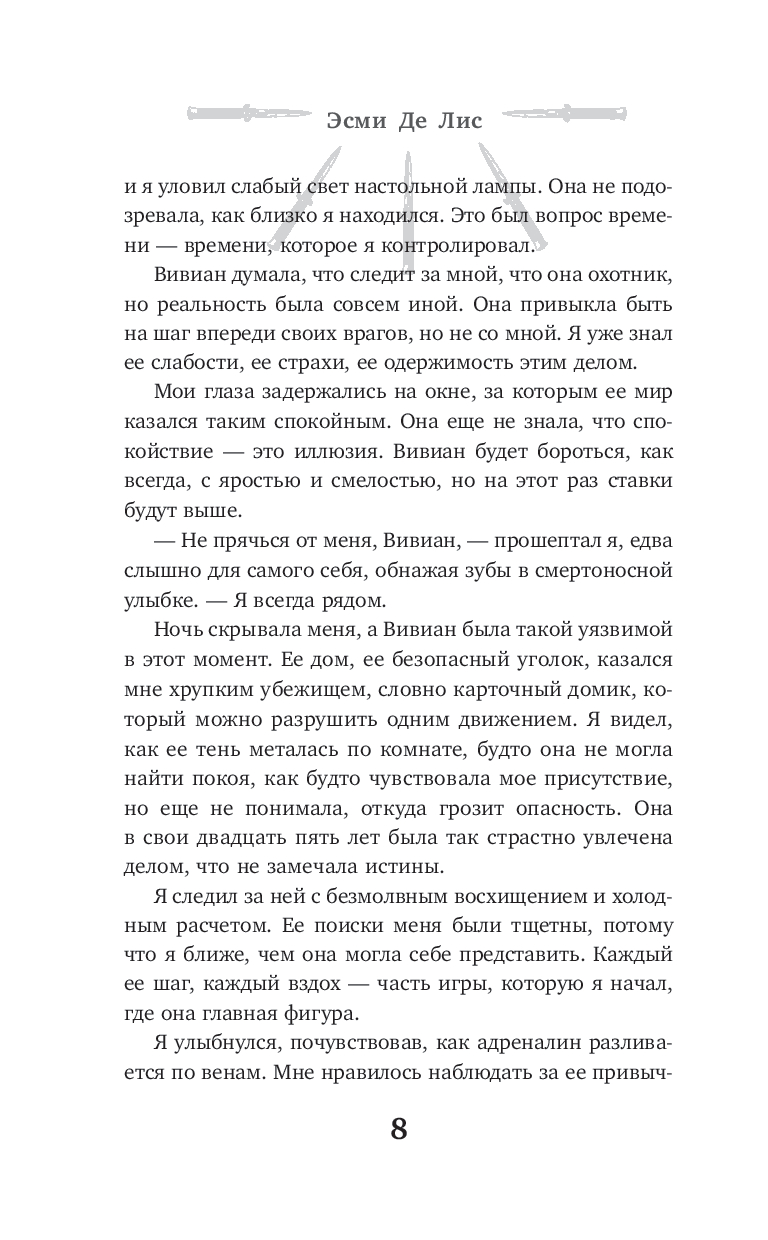 Эсми Де Лис

и я уловил слабый свет настольной лампы. Она не подозревала, как близко я находился. Это был вопрос времени — времени, которое я контролировал.

Вивиан думала, что следит за мной, что она охотник, но реальность была совсем иной. Она привыкла быть на шаг впереди своих врагов, но не со мной. Я уже знал ее слабости, ее страхи, ее одержимость этим делом.

Мои глаза задержались на окне, за которым ее мир казался таким спокойным. Она еще не знала, что спокойствие — это иллюзия. Вивиан будет бороться, как всегда, с яростью и смелостью, но на этот раз ставки будут выше.

— Не прячься от меня, Вивиан, — прошептал я, едва слышно для самого себя, обнажая зубы в смертоносной улыбке. — Я всегда рядом.

Ночь скрывала меня, а Вивиан была такой уязвимой в этот момент. Ее дом, ее безопасный уголок, казался мне хрупким убежищем, словно карточный домик, который можно разрушить одним движением. Я видел, как ее тень металась по комнате, будто она не могла найти покоя, как будто чувствовала мое присутствие, но еще не понимала, откуда грозит опасность. Она в свои двадцать пять лет была так страстно увлечена делом, что не замечала истины.

Я следил за ней с безмолвным восхищением и холодным расчетом. Ее поиски меня были тщетны, потому что я ближе, чем она могла себе представить. Каждый ее шаг, каждый вздох — часть игры, которую я начал, где она главная фигура.

Я улыбнулся, почувствовав, как адреналин разливается по венам. Мне нравилось наблюдать за ее привыч-

8